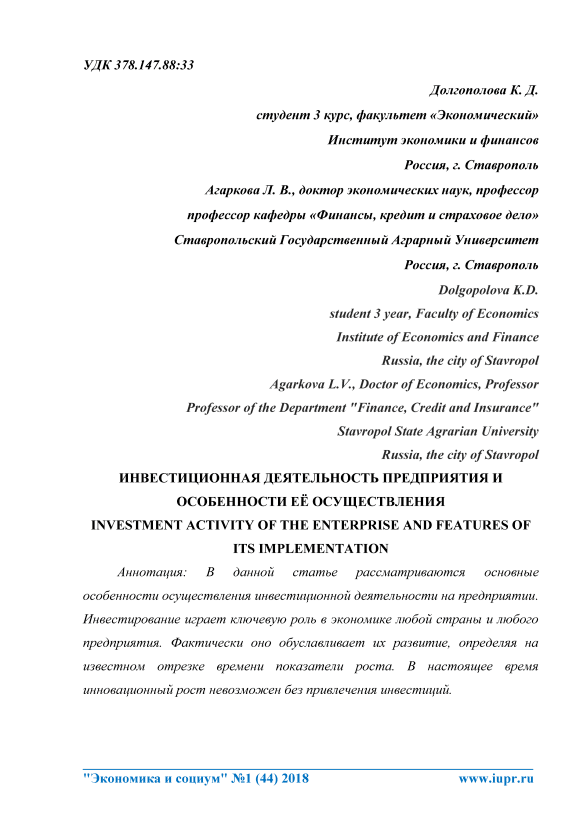 УДК 378.147.88:33

Долгополова К. Д.
студент 3 курс, факультет «Экономический»
Институт экономики и финансов
Россия, г. Ставрополь
Агаркова Л. В., доктор экономических наук, профессор
профессор кафедры «Финансы, кредит и страховое дело»
Ставропольский Государственный Аграрный Университет
Россия, г. Ставрополь
Dolgopolova K.D.
student 3 year, Faculty of Economics
Institute of Economics and Finance
Russia, the city of Stavropol
Agarkova L.V., Doctor of Economics, Professor
Professor of the Department "Finance, Credit and Insurance"
Stavropol State Agrarian University
Russia, the city of Stavropol

ИНВЕСТИЦИОННАЯ ДЕЯТЕЛЬНОСТЬ ПРЕДПРИЯТИЯ И ОСОБЕННОСТИ ЕЁ ОСУЩЕСТВЛЕНИЯ
INVESTMENT ACTIVITY OF THE ENTERPRISE AND FEATURES OF ITS IMPLEMENTATION

Аннотация: В данной статье рассматриваются основные особенности осуществления инвестиционной деятельности на предприятии. Инвестирование играет ключевую роль в экономике любой страны и любого предприятия. Фактически оно обуславливает их развитие, определяя на известном отрезке времени показатели роста. В настоящее время инновационный рост невозможен без привлечения инвестиций.

"Экономика и социум" №1 (44) 2018 www.iupr.ru